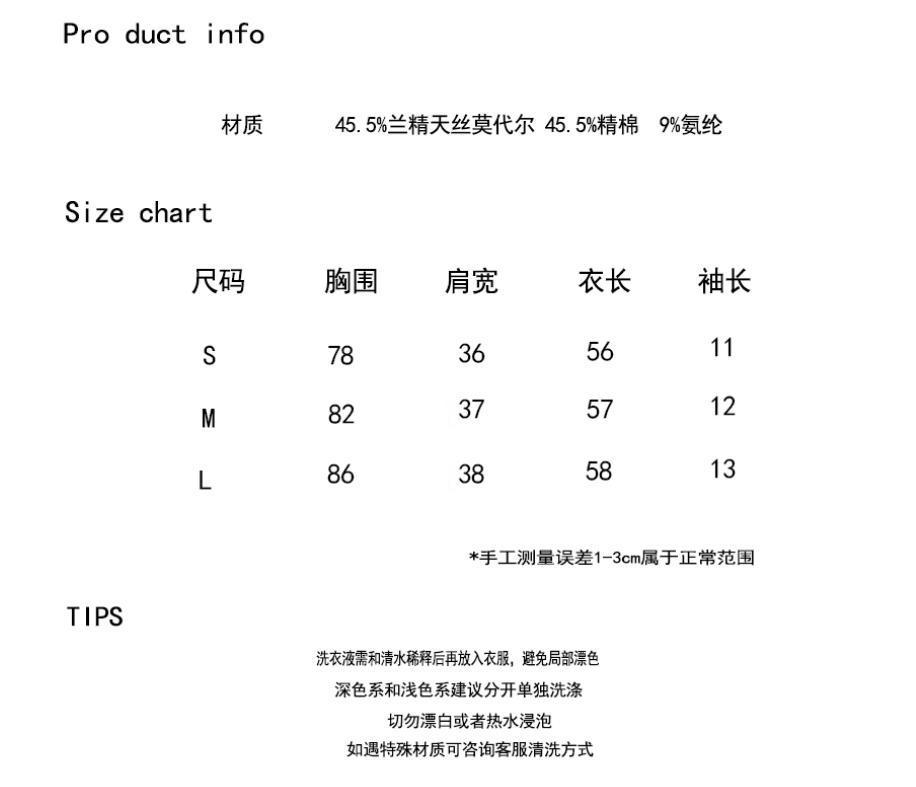 Pro duct info

材质 45.5%兰精天丝莫代尔 45.5%精棉 9%氨纶

Size chart

| 尺码 | 胸围 | 肩宽 | 衣长 | 袖长 |
|---|---|---|---|---|
| S | 78 | 36 | 56 | 11 |
| M | 82 | 37 | 57 | 12 |
| L | 86 | 38 | 58 | 13 |

*手工测量误差1-3cm属于正常范围

TIPS

洗衣液需和清水稀释后再放入衣服，避免局部漂色

深色系和浅色系建议分开单独洗涤

切勿漂白或者热水浸泡

如遇特殊材质可咨询客服清洗方式